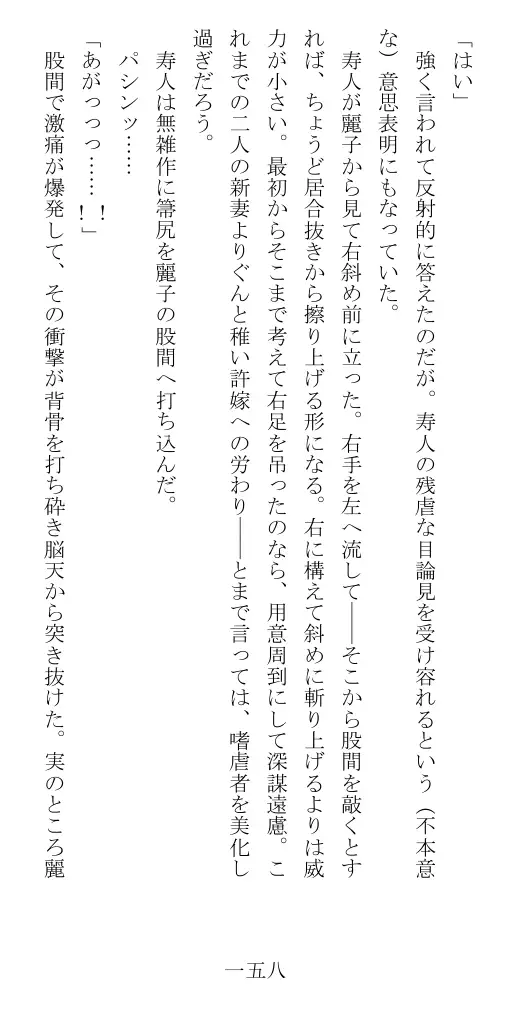 「はい」

強く言われて反射的に答えたのだが。寿人の残虐な目論見を受け容れるという（不本意な）意思表明にもなっていた。

寿人が麗子から見て右斜め前に立った。右手を左へ流して――そこから股間を敲くとすれば、ちょうど居合抜きから擦り上げる形になる。右に構えて斜めに斬り上げるよりは威力が小さい。最初からそこまで考えて右足を吊ったのなら、用意周到にして深謀遠慮。これまでの二人の新妻よりぐんと稚い許嫁への労わり――とまで言っては、嗜虐者を美化し過ぎだろう。

寿人は無雑作に箒尻を麗子の股間へ打ち込んだ。

パシンッ……

「あがっっっ……！！」

股間で激痛が爆発して、その衝撃が背骨を打ち砕き脳天から突き抜けた。実のところ麗

一五八